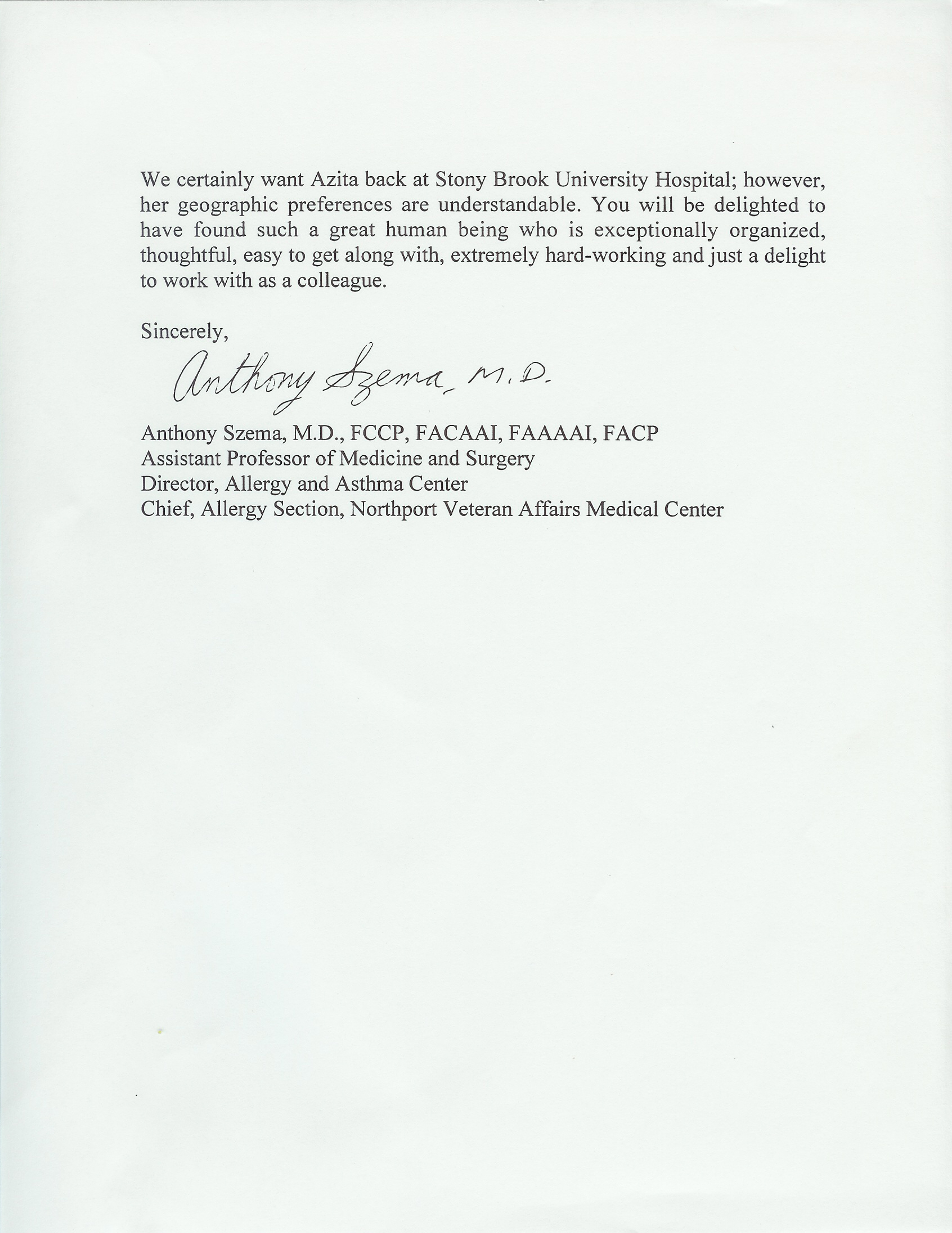 We certainly want Azita back at Stony Brook University Hospital; however, her geographic preferences are understandable. You will be delighted to have found such a great human being who is exceptionally organized, thoughtful, easy to get along with, extremely hard-working and just a delight to work with as a colleague.

Sincerely,

Anthony Szema, M.D.

Anthony Szema, M.D., FCCP, FACAAI, FAAAAI, FACP
Assistant Professor of Medicine and Surgery
Director, Allergy and Asthma Center
Chief, Allergy Section, Northport Veteran Affairs Medical Center